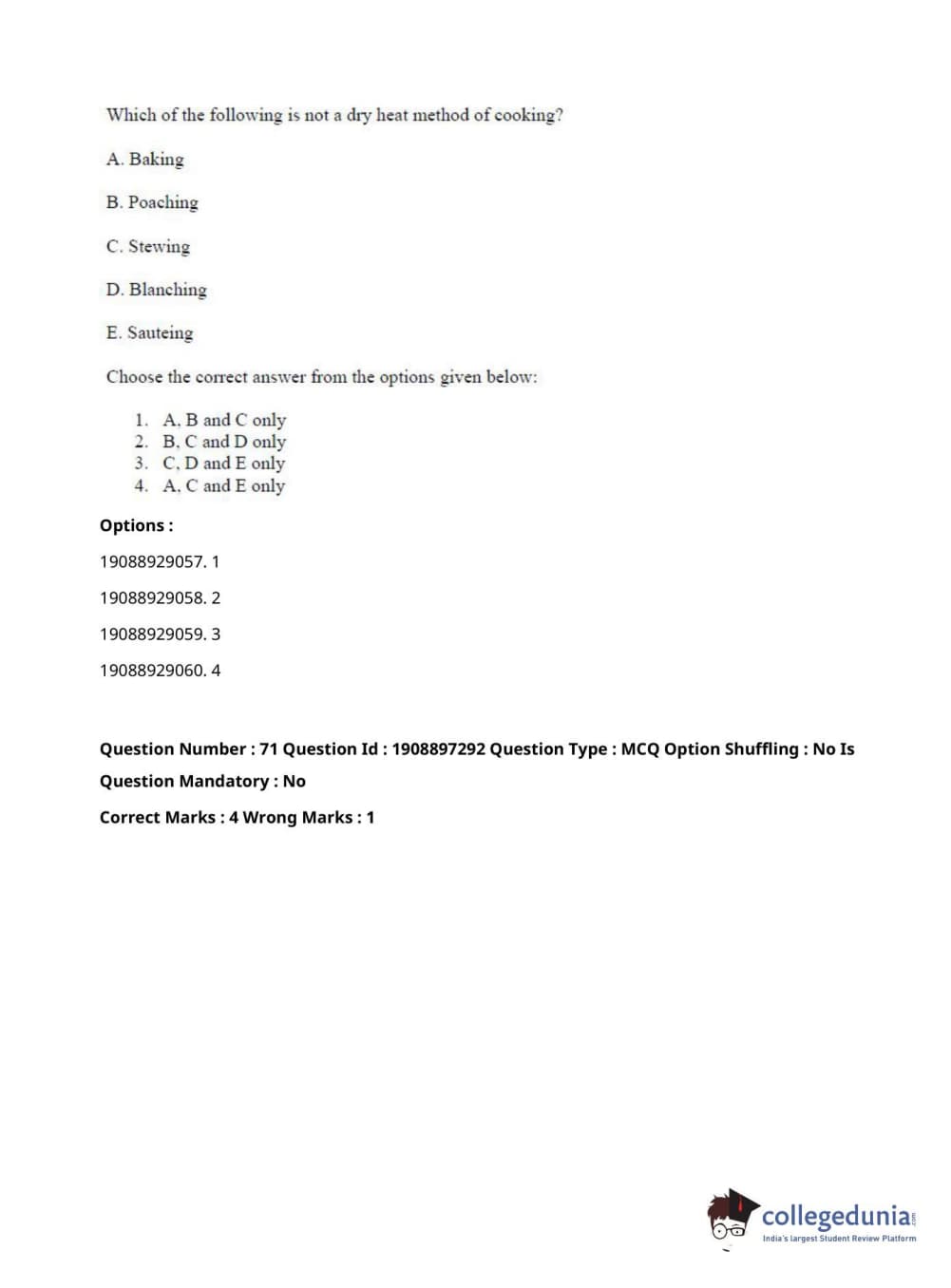 Which of the following is not a dry heat method of cooking?

A. Baking

B. Poaching

C. Stewing

D. Blanching

E. Sauteing

Choose the correct answer from the options given below:

1. A, B and C only
2. B, C and D only
3. C, D and E only
4. A, C and E only

Options :

19088929057. 1

19088929058. 2

19088929059. 3

19088929060. 4

Question Number : 71 Question Id : 1908897292 Question Type : MCQ Option Shuffling : No Is Question Mandatory : No

Correct Marks : 4 Wrong Marks : 1

collegedunia.com
India's largest Student Review Platform